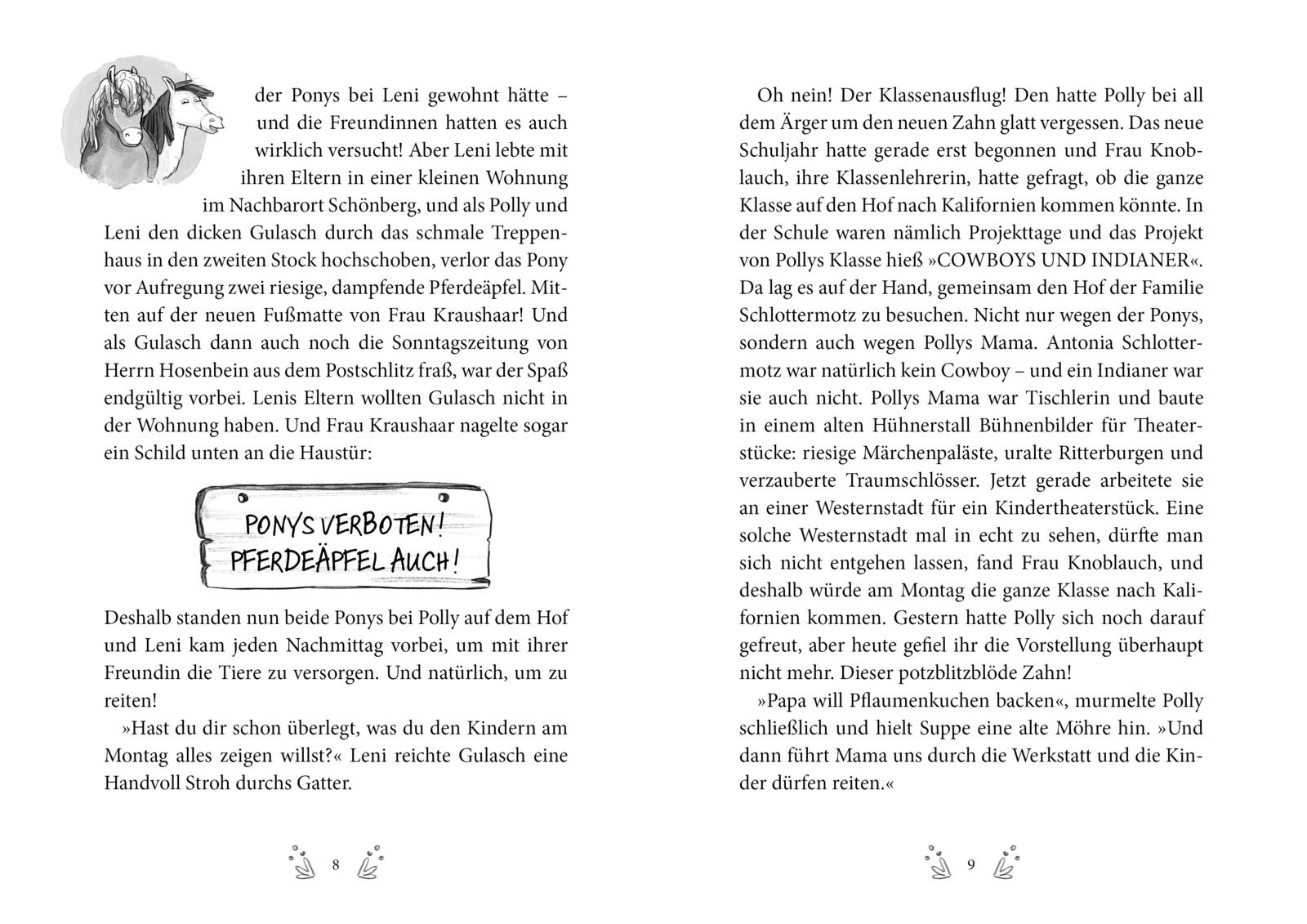 der Ponys bei Leni gewohnt hätte – und die Freundinnen hatten es auch wirklich versucht! Aber Leni lebte mit ihren Eltern in einer kleinen Wohnung im Nachbarort Schönberg, und als Polly und Leni den dicken Gulasch durch das schmale Treppenhaus in den zweiten Stock hochschoben, verlor das Pony vor Aufregung zwei riesige, dampfende Pferdeäpfel. Mitten auf der neuen Fußmatte von Frau Kraushaar! Und als Gulasch dann auch noch die Sonntagszeitung von Herrn Hosenbein aus dem Postschlitz fraß, war der Spaß endgültig vorbei. Lenis Eltern wollten Gulasch nicht in der Wohnung haben. Und Frau Kraushaar nagelte sogar ein Schild unten an die Haustür:

PONYS VERBOTEN! PFERDEÄPFEL AUCH!

Deshalb standen nun beide Ponys bei Polly auf dem Hof und Leni kam jeden Nachmittag vorbei, um mit ihrer Freundin die Tiere zu versorgen. Und natürlich, um zu reiten!

»Hast du dir schon überlegt, was du den Kindern am Montag alles zeigen willst?« Leni reichte Gulasch eine Handvoll Stroh durchs Gatter.

8

Oh nein! Der Klassenausflug! Den hatte Polly bei all dem Ärger um den neuen Zahn glatt vergessen. Das neue Schuljahr hatte gerade erst begonnen und Frau Knoblauch, ihre Klassenlehrerin, hatte gefragt, ob die ganze Klasse auf den Hof nach Kalifornien kommen könnte. In der Schule waren nämlich Projekttage und das Projekt von Pollys Klasse hieß »COWBOYS UND INDIANER«. Da lag es auf der Hand, gemeinsam den Hof der Familie Schlottermotz zu besuchen. Nicht nur wegen der Ponys, sondern auch wegen Pollys Mama. Antonia Schlottermotz war natürlich kein Cowboy – und ein Indianer war sie auch nicht. Pollys Mama war Tischlerin und baute in einem alten Hühnerstall Bühnenbilder für Theaterstücke: riesige Märchenpaläste, uralte Ritterburgen und verzauberte Traumschlösser. Jetzt gerade arbeitete sie an einer Westernstadt für ein Kindertheaterstück. Eine solche Westernstadt mal in echt zu sehen, dürfte man sich nicht entgehen lassen, fand Frau Knoblauch, und deshalb würde am Montag die ganze Klasse nach Kalifornien kommen. Gestern hatte Polly sich noch darauf gefreut, aber heute gefiel ihr die Vorstellung überhaupt nicht mehr. Dieser potzblitzblöde Zahn!

»Papa will Pflaumenkuchen backen«, murmelte Polly schließlich und hielt Suppe eine alte Möhre hin. »Und dann führt Mama uns durch die Werkstatt und die Kinder dürfen reiten.«

9